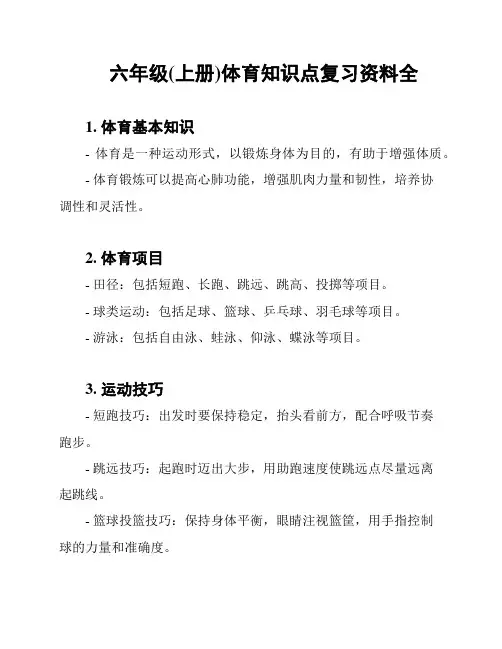 六年级(上册)体育知识点复习资料全

1. 体育基本知识

- 体育是一种运动形式，以锻炼身体为目的，有助于增强体质。

- 体育锻炼可以提高心肺功能，增强肌肉力量和韧性，培养协调性和灵活性。

2. 体育项目

- 田径：包括短跑、长跑、跳远、跳高、投掷等项目。

- 球类运动：包括足球、篮球、乒乓球、羽毛球等项目。

- 游泳：包括自由泳、蛙泳、仰泳、蝶泳等项目。

3. 运动技巧

- 短跑技巧：出发时要保持稳定，抬头看前方，配合呼吸节奏跑步。

- 跳远技巧：起跑时迈出大步，用助跑速度使跳远点尽量远离起跳线。

- 篮球投篮技巧：保持身体平衡，眼睛注视篮筐，用手指控制球的力量和准确度。